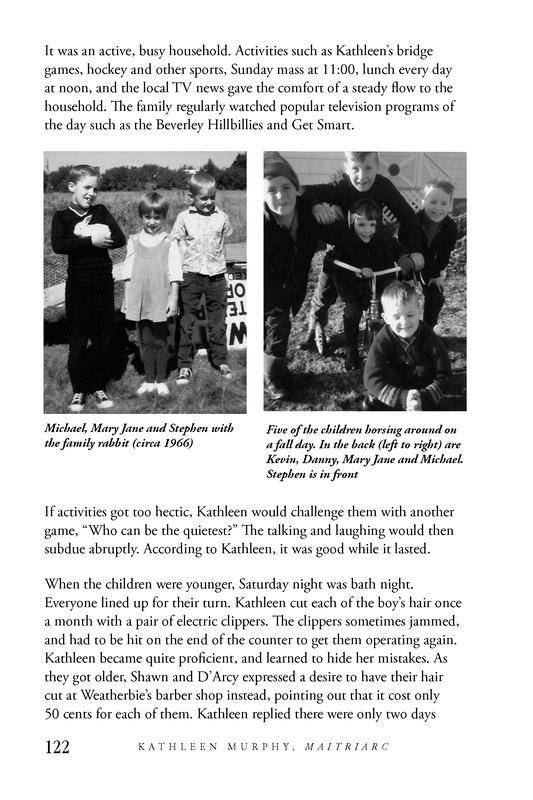 It was an active, busy household. Activities such as Kathleen's bridge games, hockey and other sports, Sunday mass at 11:00, lunch every day at noon, and the local TV news gave the comfort of a steady flow to the household. The family regularly watched popular television programs of the day such as the Beverley Hillbillies and Get Smart.

Michael, Mary Jane and Stephen with the family rabbit (circa 1966)

Five of the children horsing around on a fall day. In the back (left to right) are Kevin, Danny, Mary Jane and Michael. Stephen is in front

If activities got too hectic, Kathleen would challenge them with another game, "Who can be the quietest?" The talking and laughing would then subdue abruptly. According to Kathleen, it was good while it lasted.

When the children were younger, Saturday night was bath night. Everyone lined up for their turn. Kathleen cut each of the boy's hair once a month with a pair of electric clippers. The clippers sometimes jammed, and had to be hit on the end of the counter to get them operating again. Kathleen became quite proficient, and learned to hide her mistakes. As they got older, Shawn and D'Arcy expressed a desire to have their hair cut at Weatherbie's barber shop instead, pointing out that it cost only 50 cents for each of them. Kathleen replied there were only two days

122 KATHLEEN MURPHY, MAITRIARC